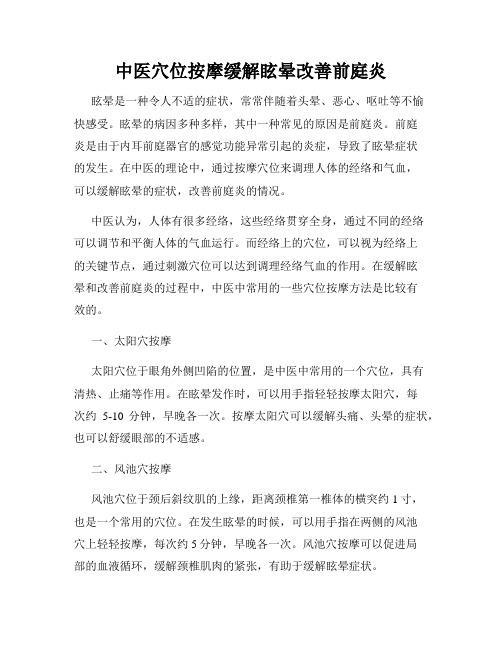 中医穴位按摩缓解眩晕改善前庭炎

眩晕是一种令人不适的症状，常常伴随着头晕、恶心、呕吐等不愉快感受。眩晕的病因多种多样，其中一种常见的原因是前庭炎。前庭炎是由于内耳前庭器官的感觉功能异常引起的炎症，导致了眩晕症状的发生。在中医的理论中，通过按摩穴位来调理人体的经络和气血，可以缓解眩晕的症状，改善前庭炎的情况。

中医认为，人体有很多经络，这些经络贯穿全身，通过不同的经络可以调节和平衡人体的气血运行。而经络上的穴位，可以视为经络上的关键节点，通过刺激穴位可以达到调理经络气血的作用。在缓解眩晕和改善前庭炎的过程中，中医中常用的一些穴位按摩方法是比较有效的。

一、太阳穴按摩

太阳穴位于眼角外侧凹陷的位置，是中医中常用的一个穴位，具有清热、止痛等作用。在眩晕发作时，可以用手指轻轻按摩太阳穴，每次约 5-10 分钟，早晚各一次。按摩太阳穴可以缓解头痛、头晕的症状，也可以舒缓眼部的不适感。

二、风池穴按摩

风池穴位于颈后斜纹肌的上缘，距离颈椎第一椎体的横突约 1 寸，也是一个常用的穴位。在发生眩晕的时候，可以用手指在两侧的风池穴上轻轻按摩，每次约 5 分钟，早晚各一次。风池穴按摩可以促进局部的血液循环，缓解颈椎肌肉的紧张，有助于缓解眩晕症状。